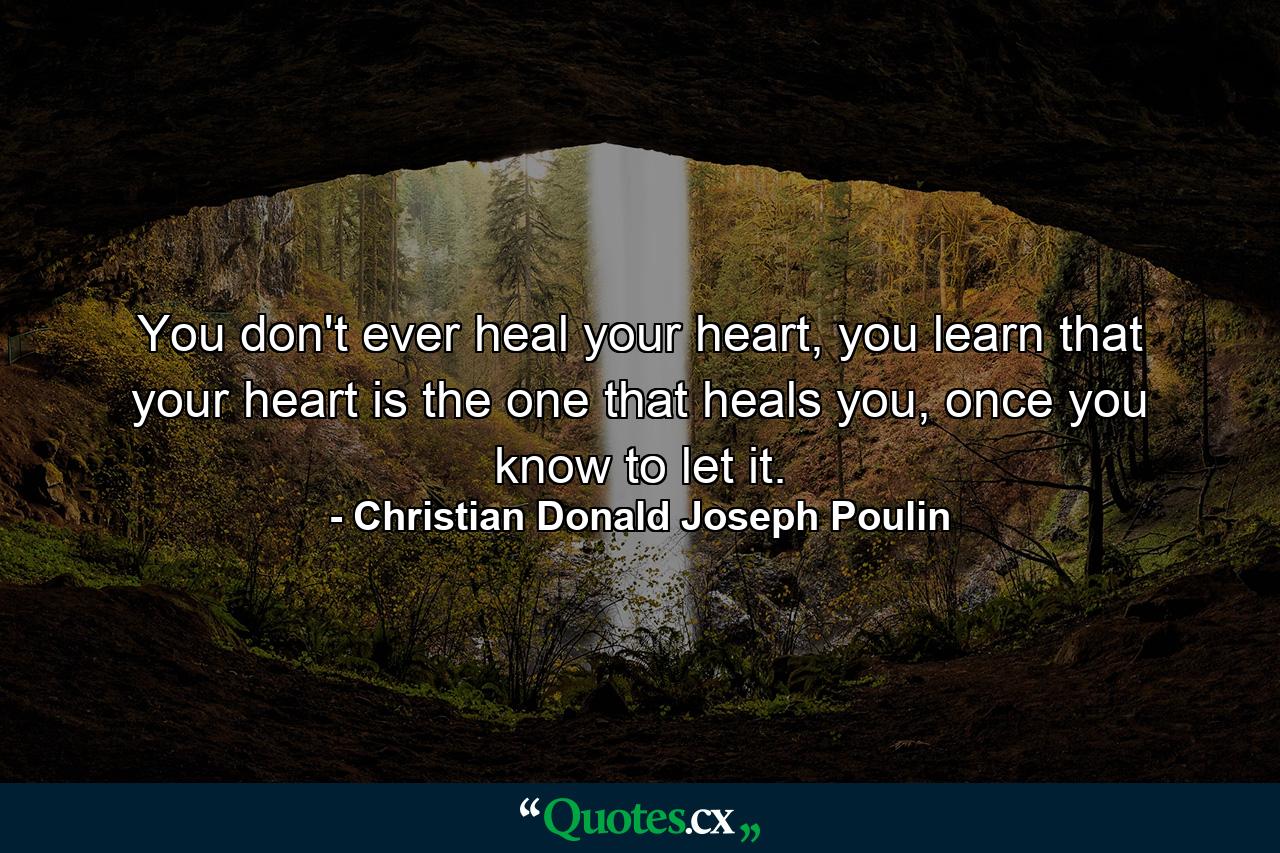 You don't ever heal your heart, you learn that your heart is the one that heals you, once you know to let it.
- Christian Donald Joseph Poulin

“Quotes.cx„